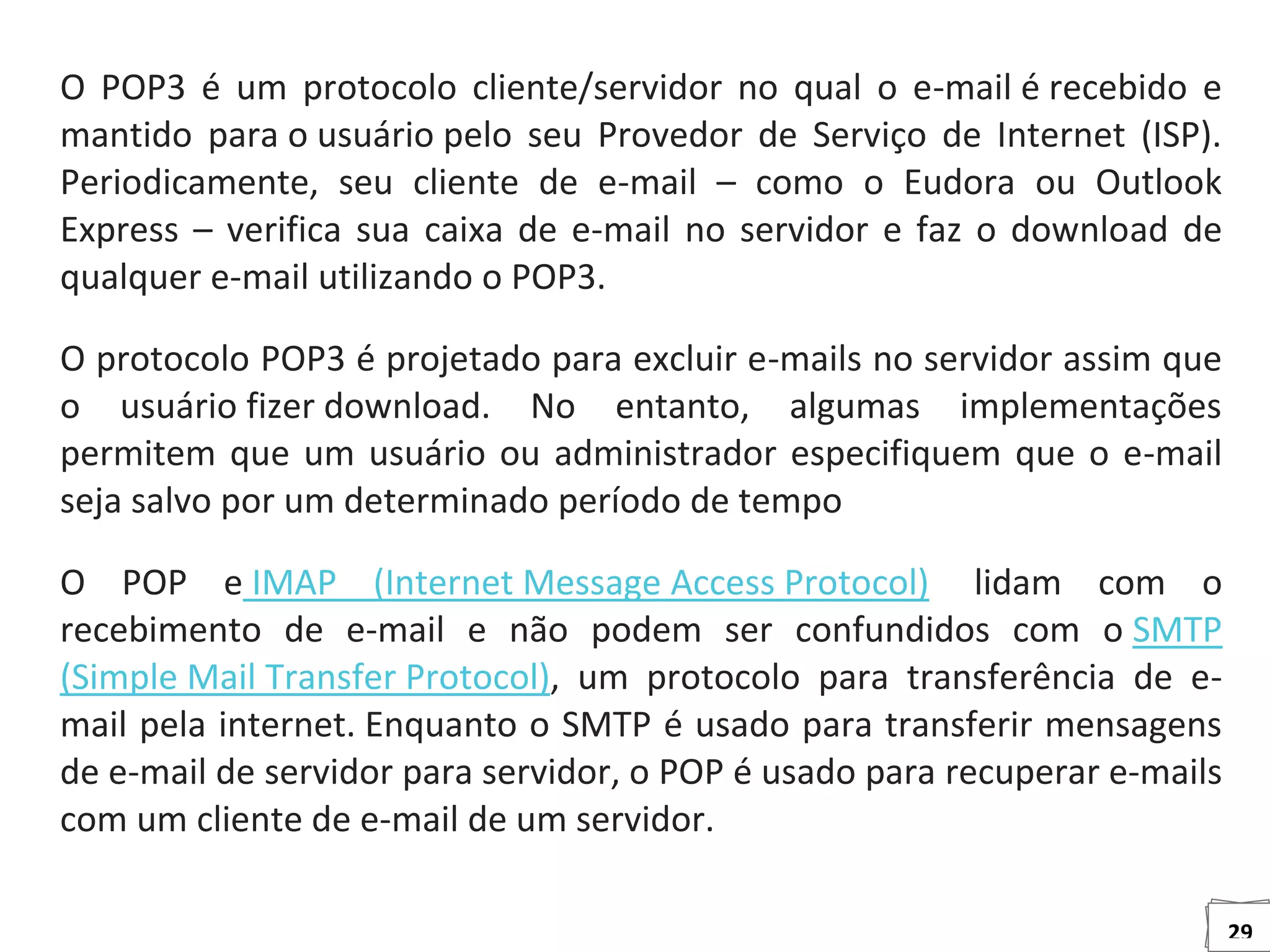 O POP3 é um protocolo cliente/servidor no qual o e-mail é recebido e mantido para o usuário pelo seu Provedor de Serviço de Internet (ISP). Periodicamente, seu cliente de e-mail – como o Eudora ou Outlook Express – verifica sua caixa de e-mail no servidor e faz o download de qualquer e-mail utilizando o POP3.

O protocolo POP3 é projetado para excluir e-mails no servidor assim que o usuário fizer download. No entanto, algumas implementações permitem que um usuário ou administrador especifiquem que o e-mail seja salvo por um determinado período de tempo

O POP e IMAP (Internet Message Access Protocol) lidam com o recebimento de e-mail e não podem ser confundidos com o SMTP (Simple Mail Transfer Protocol), um protocolo para transferência de e-mail pela internet. Enquanto o SMTP é usado para transferir mensagens de e-mail de servidor para servidor, o POP é usado para recuperar e-mails com um cliente de e-mail de um servidor.

29